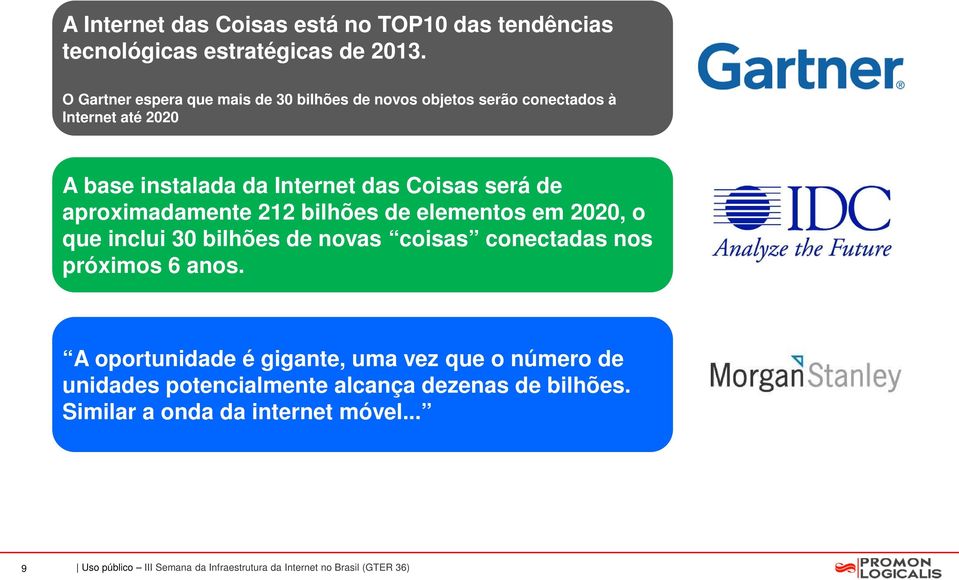 A Internet das Coisas está no TOP10 das tendências tecnológicas estratégicas de 2013.

O Gartner espera que mais de 30 bilhões de novos objetos serão conectados à Internet até 2020

Gartner®

A base instalada da Internet das Coisas será de aproximadamente 212 bilhões de elementos em 2020, o que inclui 30 bilhões de novas “coisas” conectadas nos próximos 6 anos.

IDC
Analyze the Future

“A oportunidade é gigante, uma vez que o número de unidades potencialmente alcança dezenas de bilhões. Similar a onda da internet móvel...”

MorganStanley

9 | Uso público – III Semana da Infraestrutura da Internet no Brasil (GTER 36)

PROMON LOGICALIS